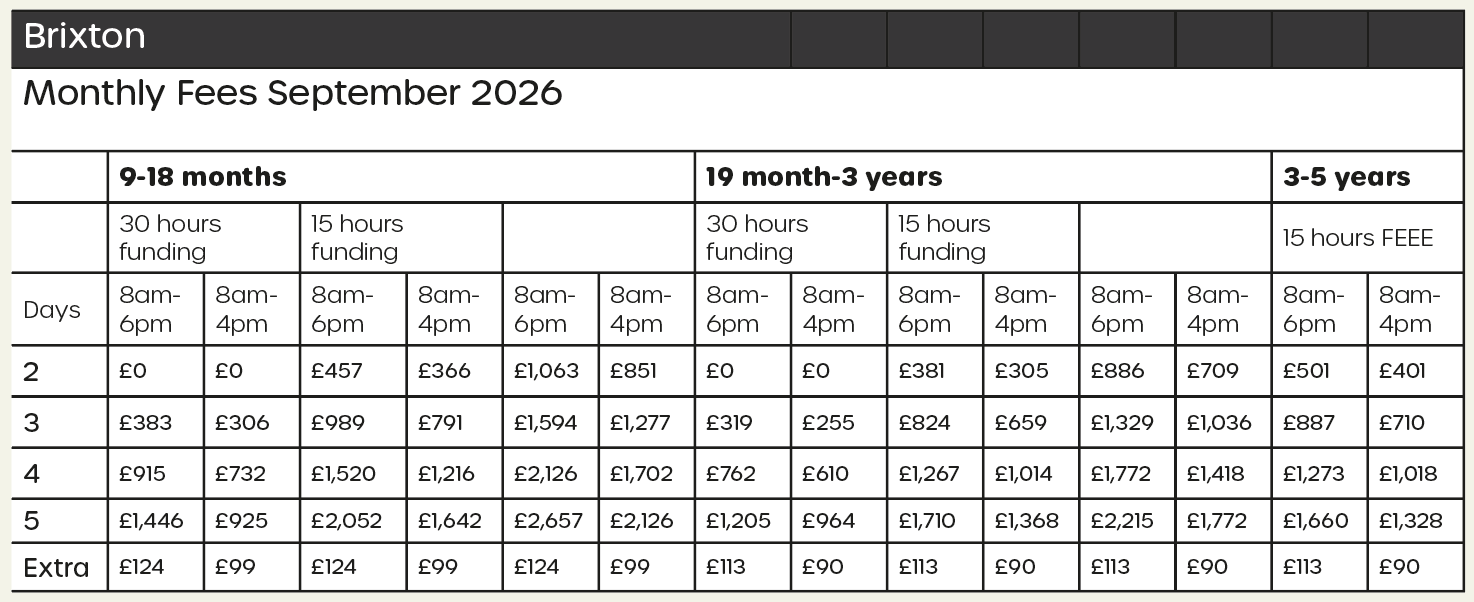 Brixton

Monthly Fees September 2026

| | 9-18 months | | | | | | 19 month-3 years | | | | | | 3-5 years | |
|---|---|---|---|---|---|---|---|---|---|---|---|---|---|---|
| | 30 hours funding | | 15 hours funding | | | | 30 hours funding | | 15 hours funding | | | | 15 hours FEEE | |
| Days | 8am-6pm | 8am-4pm | 8am-6pm | 8am-4pm | 8am-6pm | 8am-4pm | 8am-6pm | 8am-4pm | 8am-6pm | 8am-4pm | 8am-6pm | 8am-4pm | 8am-6pm | 8am-4pm |
| 2 | £0 | £0 | £457 | £366 | £1,063 | £851 | £0 | £0 | £381 | £305 | £886 | £709 | £501 | £401 |
| 3 | £383 | £306 | £989 | £791 | £1,594 | £1,277 | £319 | £255 | £824 | £659 | £1,329 | £1,036 | £887 | £710 |
| 4 | £915 | £732 | £1,520 | £1,216 | £2,126 | £1,702 | £762 | £610 | £1,267 | £1,014 | £1,772 | £1,418 | £1,273 | £1,018 |
| 5 | £1,446 | £925 | £2,052 | £1,642 | £2,657 | £2,126 | £1,205 | £964 | £1,710 | £1,368 | £2,215 | £1,772 | £1,660 | £1,328 |
| Extra | £124 | £99 | £124 | £99 | £124 | £99 | £113 | £90 | £113 | £90 | £113 | £90 | £113 | £90 |